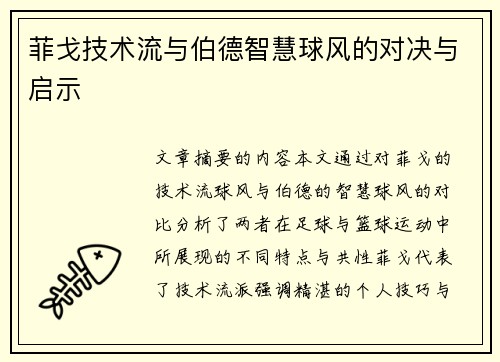 菲戈技术流与伯德智慧球风的对决与启示

文章摘要的内容本文通过对菲戈的技术流球风与伯德的智慧球风的对比分析了两者在足球与篮球运动中所展现的不同特点与共性菲戈代表了技术流派强调精湛的个人技巧与